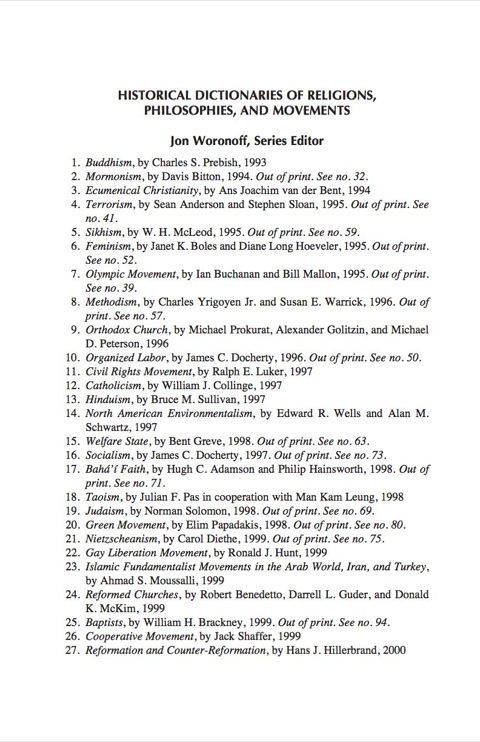 HISTORICAL DICTIONARIES OF RELIGIONS, PHILOSOPHIES, AND MOVEMENTS

Jon Woronoff, Series Editor

1. Buddhism, by Charles S. Prebish, 1993
2. Mormonism, by Davis Bitton, 1994. Out of print. See no. 32.
3. Ecumenical Christianity, by Ans Joachim van der Bent, 1994
4. Terrorism, by Sean Anderson and Stephen Sloan, 1995. Out of print. See no. 41.
5. Sikhism, by W. H. McLeod, 1995. Out of print. See no. 59.
6. Feminism, by Janet K. Boles and Diane Long Hoeveler, 1995. Out of print. See no. 52.
7. Olympic Movement, by Ian Buchanan and Bill Mallon, 1995. Out of print. See no. 39.
8. Methodism, by Charles Yrigoyen Jr. and Susan E. Warrick, 1996. Out of print. See no. 57.
9. Orthodox Church, by Michael Prokurat, Alexander Golitzin, and Michael D. Peterson, 1996
10. Organized Labor, by James C. Docherty, 1996. Out of print. See no. 50.
11. Civil Rights Movement, by Ralph E. Luker, 1997
12. Catholicism, by William J. Collinge, 1997
13. Hinduism, by Bruce M. Sullivan, 1997
14. North American Environmentalism, by Edward R. Wells and Alan M. Schwartz, 1997
15. Welfare State, by Bent Greve, 1998. Out of print. See no. 63.
16. Socialism, by James C. Docherty, 1997. Out of print. See no. 73.
17. Bahá'í Faith, by Hugh C. Adamson and Philip Hainsworth, 1998. Out of print. See no. 71.
18. Taoism, by Julian F. Pas in cooperation with Man Kam Leung, 1998
19. Judaism, by Norman Solomon, 1998. Out of print. See no. 69.
20. Green Movement, by Elim Papadakis, 1998. Out of print. See no. 80.
21. Nietzscheanism, by Carol Diethe, 1999. Out of print. See no. 75.
22. Gay Liberation Movement, by Ronald J. Hunt, 1999
23. Islamic Fundamentalist Movements in the Arab World, Iran, and Turkey, by Ahmad S. Moussalli, 1999
24. Reformed Churches, by Robert Benedetto, Darrell L. Guder, and Donald K. McKim, 1999
25. Baptists, by William H. Brackney, 1999. Out of print. See no. 94.
26. Cooperative Movement, by Jack Shaffer, 1999
27. Reformation and Counter-Reformation, by Hans J. Hillerbrand, 2000